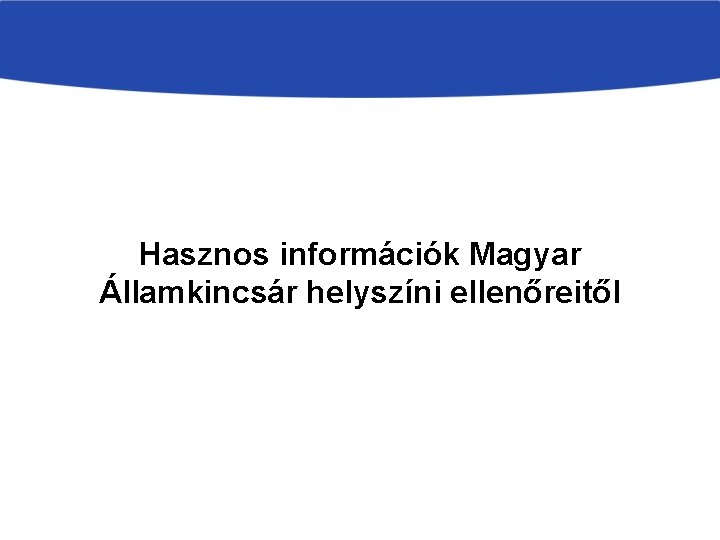 Hasznos információk Magyar Államkincsár helyszíni ellenőreitől